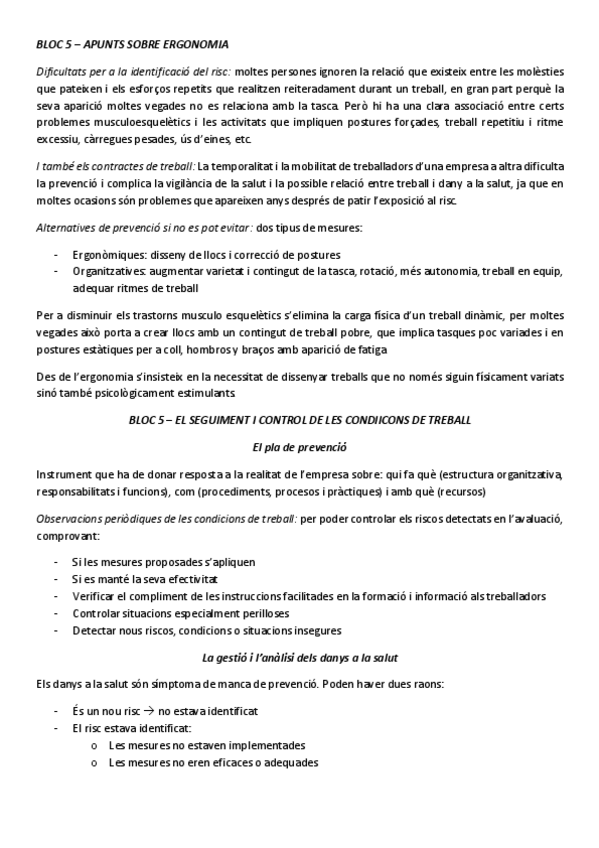 BLOC 5 – APUNTS SOBRE ERGONOMIA

Dificultats per a la identificació del risc: moltes persones ignoren la relació que existeix entre les molèsties que pateixen i els esforços repetits que realitzen reiteradament durant un treball, en gran part perquè la seva aparició moltes vegades no es relaciona amb la tasca. Però hi ha una clara associació entre certs problemes musculoesquelètics i les activitats que impliquen postures forçades, treball repetitiu i ritme excessiu, càrregues pesades, ús d'eines, etc.

I també els contractes de treball: La temporalitat i la mobilitat de treballadors d'una empresa a altra dificulta la prevenció i complica la vigilància de la salut i la possible relació entre treball i dany a la salut, ja que en moltes ocasions són problemes que apareixen anys després de patir l'exposició al risc.

Alternatives de prevenció si no es pot evitar: dos tipus de mesures:

- Ergonòmiques: disseny de llocs i correcció de postures
- Organitzatives: augmentar varietat i contingut de la tasca, rotació, més autonomia, treball en equip, adequar ritmes de treball

Per a disminuir els trastorns musculo esquelètics s'elimina la carga física d'un treball dinàmic, per moltes vegades això porta a crear llocs amb un contingut de treball pobre, que implica tasques poc variades i en postures estàtiques per a coll, hombros y braços amb aparició de fatiga

Des de l'ergonomia s'insisteix en la necessitat de dissenyar treballs que no només siguin físicament variats sinó també psicològicament estimulants

BLOC 5 – EL SEGUIMENT I CONTROL DE LES CONDIICONS DE TREBALL

El pla de prevenció

Instrument que ha de donar resposta a la realitat de l'empresa sobre: qui fa què (estructura organitzativa, responsabilitats i funcions), com (procediments, procesos i pràctiques) i amb què (recursos)

Observacions periòdiques de les condicions de treball: per poder controlar els riscos detectats en l'avaluació, comprovant:

- Si les mesures proposades s'apliquen
- Si es manté la seva efectivitat
- Verificar el compliment de les instruccions facilitades en la formació i informació als treballadors
- Controlar situacions especialment perilloses
- Detectar nous riscos, condicions o situacions insegures

La gestió i l'anàlisi dels danys a la salut

Els danys a la salut són símptoma de manca de prevenció. Poden haver dues raons:

- És un nou risc → no estava identificat
- El risc estava identificat:
  o Les mesures no estaven implementades
  o Les mesures no eren eficaces o adequades